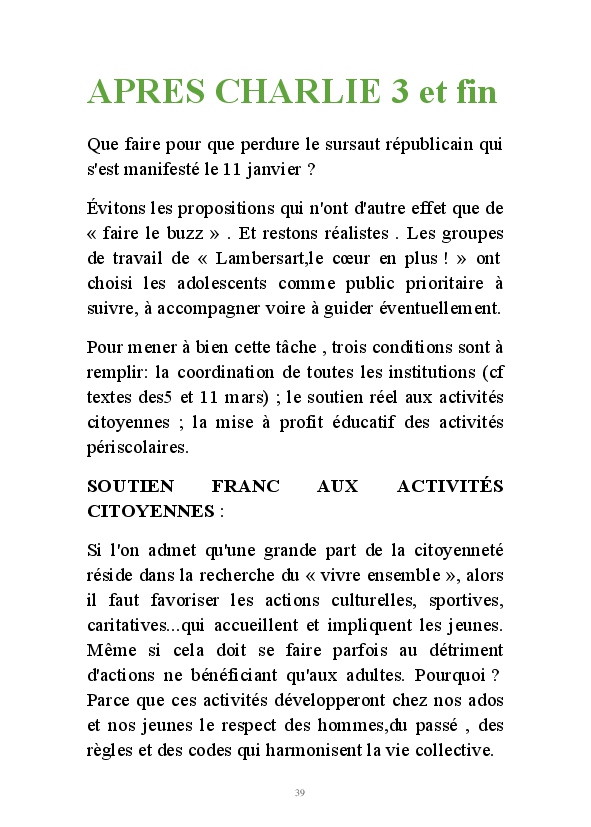 APRES CHARLIE 3 et fin

Que faire pour que perdure le sursaut républicain qui s'est manifesté le 11 janvier ?

Évitons les propositions qui n'ont d'autre effet que de « faire le buzz » . Et restons réalistes . Les groupes de travail de « Lambersart,le cœur en plus ! » ont choisi les adolescents comme public prioritaire à suivre, à accompagner voire à guider éventuellement.

Pour mener à bien cette tâche , trois conditions sont à remplir: la coordination de toutes les institutions (cf textes des5 et 11 mars) ; le soutien réel aux activités citoyennes ; la mise à profit éducatif des activités périscolaires.

SOUTIEN FRANC AUX ACTIVITÉS CITOYENNES :

Si l'on admet qu'une grande part de la citoyenneté réside dans la recherche du « vivre ensemble », alors il faut favoriser les actions culturelles, sportives, caritatives...qui accueillent et impliquent les jeunes. Même si cela doit se faire parfois au détriment d'actions ne bénéficiant qu'aux adultes. Pourquoi ? Parce que ces activités développeront chez nos ados et nos jeunes le respect des hommes,du passé , des règles et des codes qui harmonisent la vie collective.

39